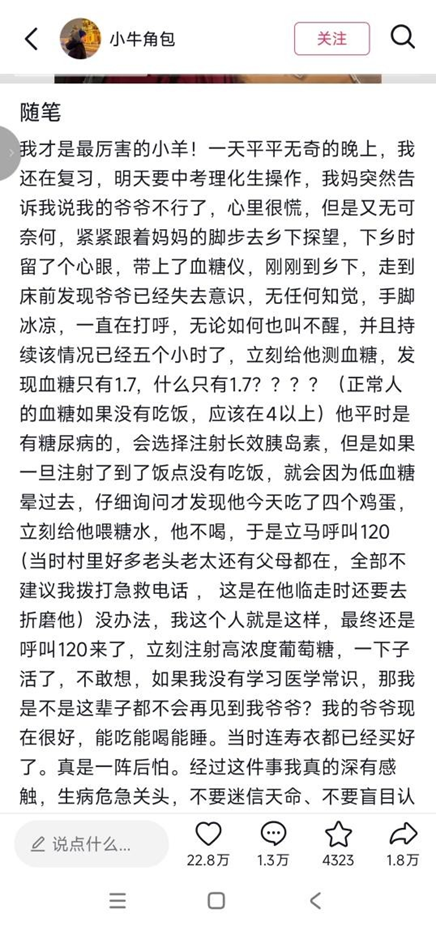 小牛角包

关注

随笔

我才是最厉害的小羊！一天平平无奇的晚上，我还在复习，明天要中考理化生操作，我妈突然告诉我说我的爷爷不行了，心里很慌，但是又无可奈何，紧紧跟着妈妈的脚步去乡下探望，下乡时留了个心眼，带上了血糖仪，刚刚到乡下，走到床前发现爷爷已经失去意识，无任何知觉，手脚冰凉，一直在打呼，无论如何也叫不醒，并且持续该情况已经五个小时了，立刻给他测血糖，发现血糖只有1.7，什么只有1.7？？？？（正常人的血糖如果没有吃饭，应该在4以上）他平时是有糖尿病的，会选择注射长效胰岛素，但是如果一旦注射了到了饭点没有吃饭，就会因为低血糖晕过去，仔细询问才发现他今天吃了四个鸡蛋，立刻给他喂糖水，他不喝，于是立马呼叫120（当时村里好多老头老太还有父母都在，全部不建议我拨打急救电话， 这是在他临走时还要去折磨他）没办法，我这个人就是这样，最终还是呼叫120来了，立刻注射高浓度葡萄糖，一下子活了，不敢想，如果我没有学习医学常识，那我是不是这辈子都不会再见到我爷爷？我的爷爷现在很好，能吃能喝能睡。当时连寿衣都已经买好了。真是一阵后怕。经过这件事我真的深有感触，生病危急关头，不要迷信天命、不要盲目认

说点什么...

22.8万

1.3万

4323

1.8万